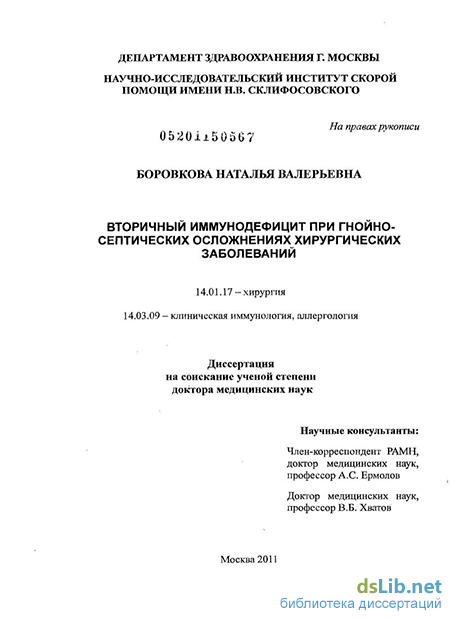 ДЕПАРТАМЕНТ ЗДРАВООХРАНЕНИЯ Г. МОСКВЫ

НАУЧНО-ИССЛЕДОВАТЕЛЬСКИЙ ИНСТИТУТ СКОРОЙ ПОМОЩИ ИМЕНИ Н.В. СКЛИФОСОВСКОГО

На правах рукописи

05201150567

БОРОВКОВА НАТАЛЬЯ ВАЛЕРЬЕВНА

ВТОРИЧНЫЙ ИММУНОДЕФИЦИТ ПРИ ГНОЙНО-СЕПТИЧЕСКИХ ОСЛОЖНЕНИЯХ ХИРУРГИЧЕСКИХ ЗАБОЛЕВАНИЙ

14.01.17 – хирургия

14.03.09 – клиническая иммунология, аллергология

Диссертация
на соискание ученой степени
доктора медицинских наук

Научные консультанты:

Член-корреспондент РАМН, доктор медицинских наук, профессор А.С. Ермолов

Доктор медицинских наук, профессор В.Б. Хватов

Москва 2011

dsLib.net
библиотека диссертаций